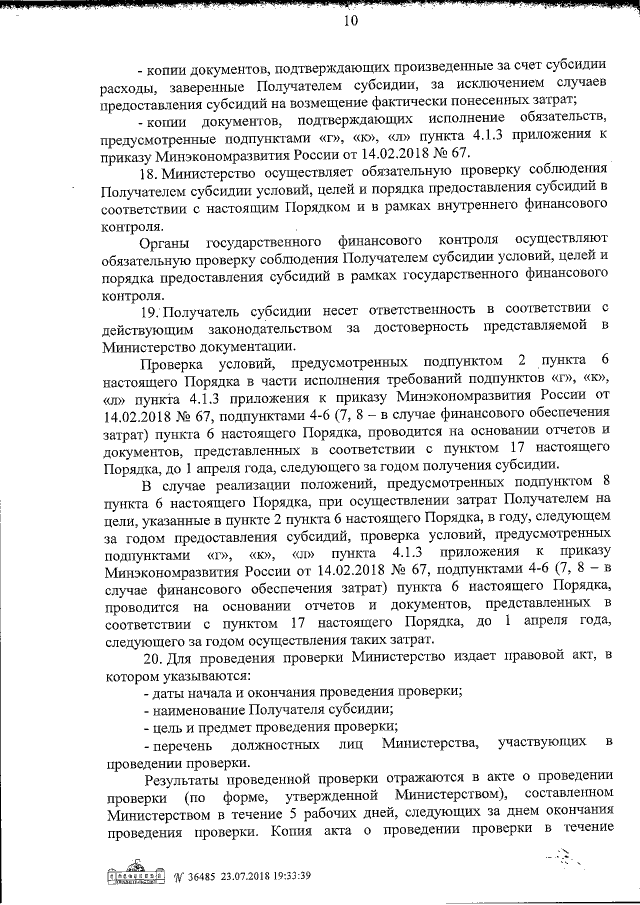 10

- копии документов, подтверждающих произведенные за счет субсидии расходы, заверенные Получателем субсидии, за исключением случаев предоставления субсидий на возмещение фактически понесенных затрат;

- копии документов, подтверждающих исполнение обязательств, предусмотренные подпунктами «г», «к», «л» пункта 4.1.3 приложения к приказу Минэкономразвития России от 14.02.2018 № 67.

18. Министерство осуществляет обязательную проверку соблюдения Получателем субсидии условий, целей и порядка предоставления субсидий в соответствии с настоящим Порядком и в рамках внутреннего финансового контроля.

Органы государственного финансового контроля осуществляют обязательную проверку соблюдения Получателем субсидии условий, целей и порядка предоставления субсидий в рамках государственного финансового контроля.

19. Получатель субсидии несет ответственность в соответствии с действующим законодательством за достоверность представляемой в Министерство документации.

Проверка условий, предусмотренных подпунктом 2 пункта 6 настоящего Порядка в части исполнения требований подпунктов «г», «к», «л» пункта 4.1.3 приложения к приказу Минэкономразвития России от 14.02.2018 № 67, подпунктами 4-6 (7, 8 – в случае финансового обеспечения затрат) пункта 6 настоящего Порядка, проводится на основании отчетов и документов, представленных в соответствии с пунктом 17 настоящего Порядка, до 1 апреля года, следующего за годом получения субсидии.

В случае реализации положений, предусмотренных подпунктом 8 пункта 6 настоящего Порядка, при осуществлении затрат Получателем на цели, указанные в пункте 2 пункта 6 настоящего Порядка, в году, следующем за годом предоставления субсидий, проверка условий, предусмотренных подпунктами «г», «к», «л» пункта 4.1.3 приложения к приказу Минэкономразвития России от 14.02.2018 № 67, подпунктами 4-6 (7, 8 – в случае финансового обеспечения затрат) пункта 6 настоящего Порядка, проводится на основании отчетов и документов, представленных в соответствии с пунктом 17 настоящего Порядка, до 1 апреля года, следующего за годом осуществления таких затрат.

20. Для проведения проверки Министерство издает правовой акт, в котором указываются:

- даты начала и окончания проведения проверки;

- наименование Получателя субсидии;

- цель и предмет проведения проверки;

- перечень должностных лиц Министерства, участвующих в проведении проверки.

Результаты проведенной проверки отражаются в акте о проведении проверки (по форме, утвержденной Министерством), составленном Министерством в течение 5 рабочих дней, следующих за днем окончания проведения проверки. Копия акта о проведении проверки в течение

№ 36485 23.07.2018 19:33:39